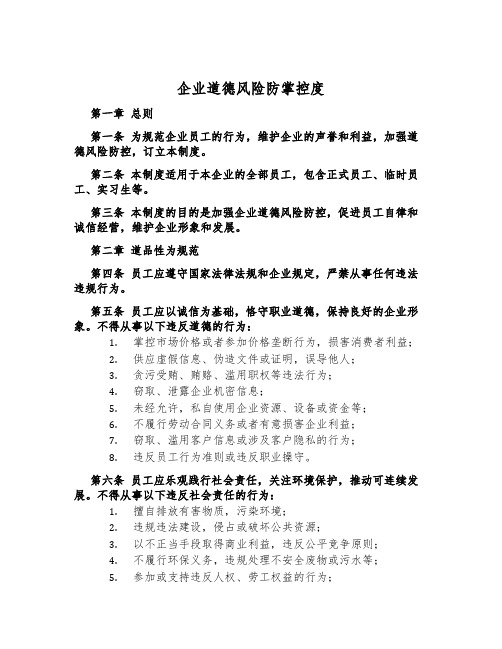 企业道德风险防掌控度

第一章 总则

第一条 为规范企业员工的行为，维护企业的声誉和利益，加强道德风险防控，订立本制度。

第二条 本制度适用于本企业的全部员工，包含正式员工、临时员工、实习生等。

第三条 本制度的目的是加强企业道德风险防控，促进员工自律和诚信经营，维护企业形象和发展。

第二章 道品性为规范

第四条 员工应遵守国家法律法规和企业规定，严禁从事任何违法违规行为。

第五条 员工应以诚信为基础，恪守职业道德，保持良好的企业形象。不得从事以下违反道德的行为：

1. 掌控市场价格或者参加价格垄断行为，损害消费者利益；
2. 供应虚假信息、伪造文件或证明，误导他人；
3. 贪污受贿、贿赂、滥用职权等违法行为；
4. 窃取、泄露企业机密信息；
5. 未经允许，私自使用企业资源、设备或资金等；
6. 不履行劳动合同义务或者有意损害企业利益；
7. 窃取、滥用客户信息或涉及客户隐私的行为；
8. 违反员工行为准则或违反职业操守。

第六条 员工应乐观践行社会责任，关注环境保护，推动可连续发展。不得从事以下违反社会责任的行为：

1. 擅自排放有害物质，污染环境；
2. 违规违法建设，侵占或破坏公共资源；
3. 以不正当手段取得商业利益，违反公平竞争原则；
4. 不履行环保义务，违规处理不安全废物或污水等；
5. 参加或支持违反人权、劳工权益的行为；